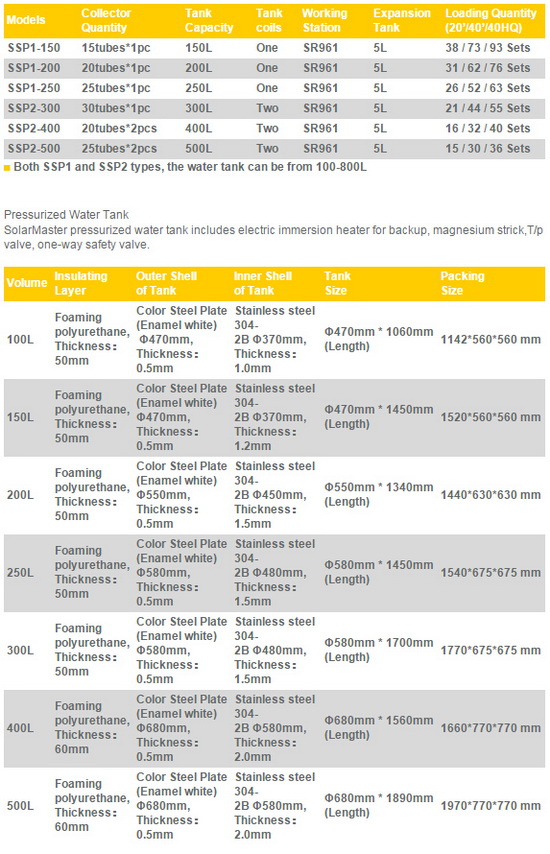 | Models | Collector Quantity | Tank Capacity | Tank coils | Working Station | Expansion Tank | Loading Quantity (20'/40'/40HQ) |
|---|---|---|---|---|---|---|
| SSP1-150 | 15tubes*1pc | 150L | One | SR961 | 5L | 38 / 73 / 93 Sets |
| SSP1-200 | 20tubes*1pc | 200L | One | SR961 | 5L | 31 / 62 / 76 Sets |
| SSP1-250 | 25tubes*1pc | 250L | One | SR961 | 5L | 26 / 52 / 63 Sets |
| SSP2-300 | 30tubes*1pc | 300L | Two | SR961 | 5L | 21 / 44 / 55 Sets |
| SSP2-400 | 20tubes*2pcs | 400L | Two | SR961 | 5L | 16 / 32 / 40 Sets |
| SSP2-500 | 25tubes*2pcs | 500L | Two | SR961 | 5L | 15 / 30 / 36 Sets |

Both SSP1 and SSP2 types, the water tank can be from 100-800L

Pressurized Water Tank
SolarMaster pressurized water tank includes electric immersion heater for backup, magnesium strick,T/p valve, one-way safety valve.

| Volume | Insulating Layer | Outer Shell of Tank | Inner Shell of Tank | Tank Size | Packing Size |
|---|---|---|---|---|---|
| 100L | Foaming polyurethane, Thickness: 50mm | Color Steel Plate (Enamel white) Φ470mm, Thickness: 0.5mm | Stainless steel 304-2B Φ370mm, Thickness: 1.0mm | Φ470mm * 1060mm (Length) | 1142*560*560 mm |
| 150L | Foaming polyurethane, Thickness: 50mm | Color Steel Plate (Enamel white) Φ470mm, Thickness: 0.5mm | Stainless steel 304-2B Φ370mm, Thickness: 1.2mm | Φ470mm * 1450mm (Length) | 1520*560*560 mm |
| 200L | Foaming polyurethane, Thickness: 50mm | Color Steel Plate (Enamel white) Φ550mm, Thickness: 0.5mm | Stainless steel 304-2B Φ450mm, Thickness: 1.5mm | Φ550mm * 1340mm (Length) | 1440*630*630 mm |
| 250L | Foaming polyurethane, Thickness: 50mm | Color Steel Plate (Enamel white) Φ580mm, Thickness: 0.5mm | Stainless steel 304-2B Φ480mm, Thickness: 1.5mm | Φ580mm * 1450mm (Length) | 1540*675*675 mm |
| 300L | Foaming polyurethane, Thickness: 50mm | Color Steel Plate (Enamel white) Φ580mm, Thickness: 0.5mm | Stainless steel 304-2B Φ480mm, Thickness: 1.5mm | Φ580mm * 1700mm (Length) | 1770*675*675 mm |
| 400L | Foaming polyurethane, Thickness: 60mm | Color Steel Plate (Enamel white) Φ680mm, Thickness: 0.5mm | Stainless steel 304-2B Φ580mm, Thickness: 2.0mm | Φ680mm * 1560mm (Length) | 1660*770*770 mm |
| 500L | Foaming polyurethane, Thickness: 60mm | Color Steel Plate (Enamel white) Φ680mm, Thickness: 0.5mm | Stainless steel 304-2B Φ580mm, Thickness: 2.0mm | Φ680mm * 1890mm (Length) | 1970*770*770 mm |